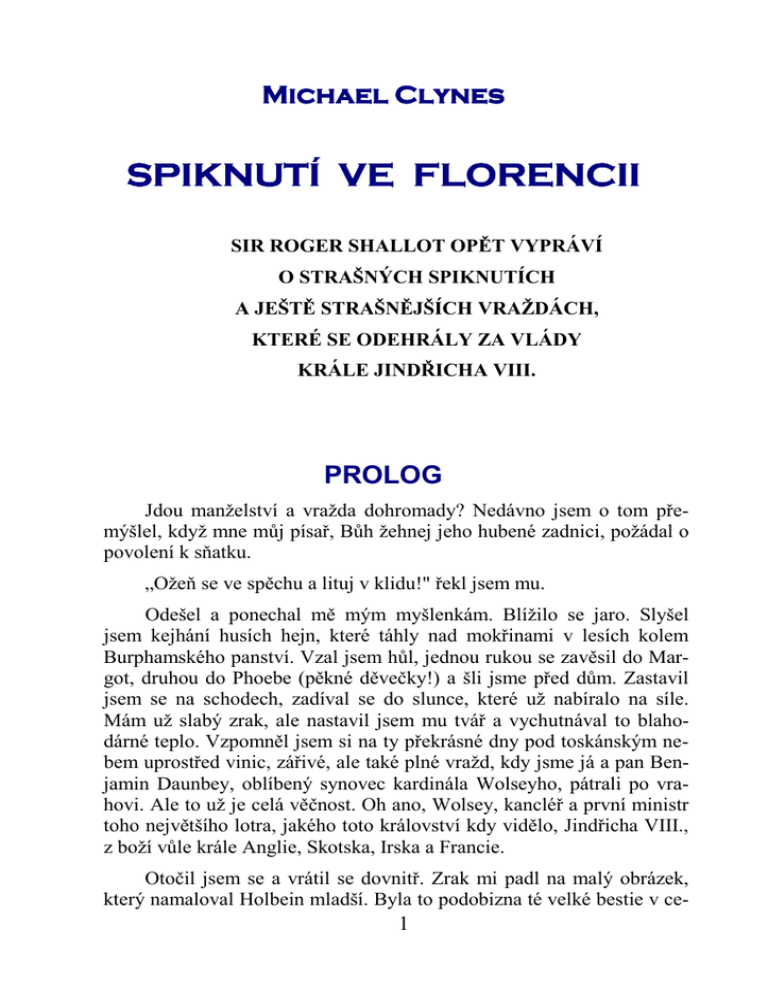 Michael Clynes

SPIKNUTÍ VE FLORENCII

SIR ROGER SHALLOT OPĚT VYPRÁVÍ
O STRAŠNÝCH SPIKNUTÍCH
A JEŠTĚ STRAŠNĚJŠÍCH VRAŽDÁCH,
KTERÉ SE ODEHRÁLY ZA VLÁDY
KRÁLE JINDŘICHA VIII.

PROLOG

Jdou manželství a vražda dohromady? Nedávno jsem o tom přemýšlel, když mne můj písař, Bůh žehnej jeho hubené zadnici, požádal o povolení k sňatku.

„Ožeň se ve spěchu a lituj v klidu!" řekl jsem mu.

Odešel a ponechal mě mým myšlenkám. Blížilo se jaro. Slyšel jsem kejhání husích hejn, které táhly nad mokřinami v lesích kolem Burphamského panství. Vzal jsem hůl, jednou rukou se zavěsil do Margot, druhou do Phoebe (pěkné děvečky!) a šli jsme před dům. Zastavil jsem se na schodech, zadíval se do slunce, které už nabíralo na síle. Mám už slabý zrak, ale nastavil jsem mu tvář a vychutnával to blahodárné teplo. Vzpomněl jsem si na ty překrásné dny pod toskánským nebem uprostřed vinic, zářivé, ale také plné vražd, kdy jsme já a pan Benjamin Daunbey, oblíbený synovec kardinála Wolseyho, pátrali po vrahovi. Ale to už je celá věčnost. Oh ano, Wolsey, kancléř a první ministr toho největšího lotra, jakého toto království kdy vidělo, Jindřicha VIII., z boží vůle krále Anglie, Skotska, Irska a Francie.

Otočil jsem se a vrátil se dovnitř. Zrak mi padl na malý obrázek, který namaloval Holbein mladší. Byla to podobizna té velké bestie v ce-

1